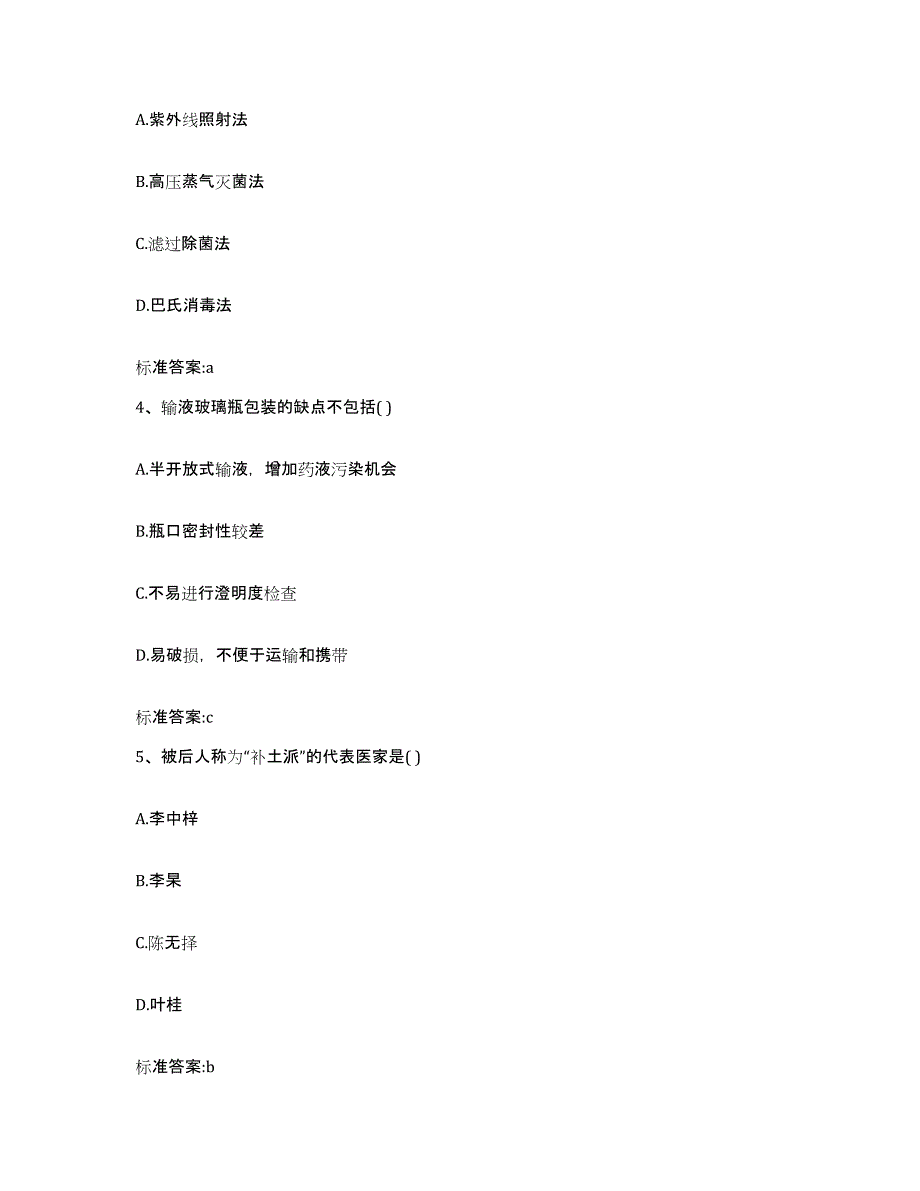 A.紫外线照射法

B.高压蒸气灭菌法

C.滤过除菌法

D.巴氏消毒法

标准答案:a

4、输液玻璃瓶包装的缺点不包括( )

A.半开放式输液，增加药液污染机会

B.瓶口密封性较差

C.不易进行澄明度检查

D.易破损，不便于运输和携带

标准答案:c

5、被后人称为“补土派”的代表医家是( )

A.李中梓

B.李杲

C.陈无择

D.叶桂

标准答案:b